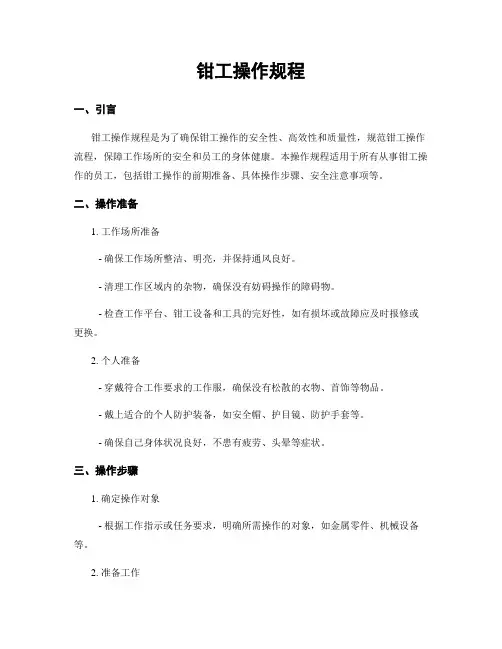 钳工操作规程

一、引言

钳工操作规程是为了确保钳工操作的安全性、高效性和质量性，规范钳工操作流程，保障工作场所的安全和员工的身体健康。本操作规程适用于所有从事钳工操作的员工，包括钳工操作的前期准备、具体操作步骤、安全注意事项等。

二、操作准备

1. 工作场所准备

- 确保工作场所整洁、明亮，并保持通风良好。

- 清理工作区域内的杂物，确保没有妨碍操作的障碍物。

- 检查工作平台、钳工设备和工具的完好性，如有损坏或故障应及时报修或更换。

2. 个人准备

- 穿戴符合工作要求的工作服，确保没有松散的衣物、首饰等物品。

- 戴上适合的个人防护装备，如安全帽、护目镜、防护手套等。

- 确保自己身体状况良好，不患有疲劳、头晕等症状。

三、操作步骤

1. 确定操作对象

- 根据工作指示或任务要求，明确所需操作的对象，如金属零件、机械设备等。

2. 准备工作